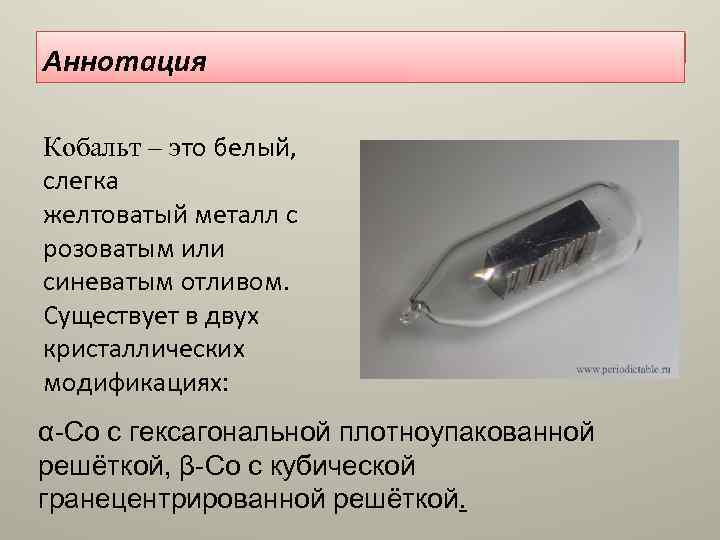 Аннотация

Кобальт – это белый, слегка желтоватый металл с розоватым или синеватым отливом. Существует в двух кристаллических модификациях:

www.periodictable.ru

α-Co с гексагональной плотноупакованной решёткой, β-Co с кубической гранецентрированной решёткой.